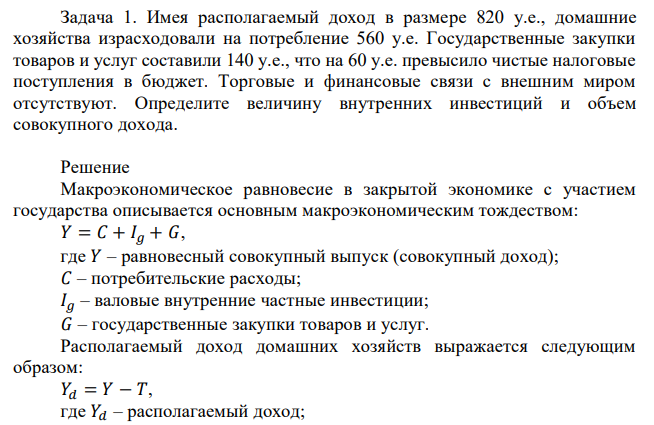 Задача 1. Имея располагаемый доход в размере 820 у.е., домашние хозяйства израсходовали на потребление 560 у.е. Государственные закупки товаров и услуг составили 140 у.е., что на 60 у.е. превысило чистые налоговые поступления в бюджет. Торговые и финансовые связи с внешним миром отсутствуют. Определите величину внутренних инвестиций и объем совокупного дохода.

Решение

Макроэкономическое равновесие в закрытой экономике с участием государства описывается основным макроэкономическим тождеством:

$Y = C + I_g + G$,

где $Y$ – равновесный совокупный выпуск (совокупный доход);

$C$ – потребительские расходы;

$I_g$ – валовые внутренние частные инвестиции;

$G$ – государственные закупки товаров и услуг.

Располагаемый доход домашних хозяйств выражается следующим образом:

$Y_d = Y - T$,

где $Y_d$ – располагаемый доход;